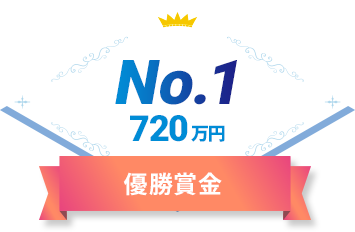 No.1
720万円

優勝賞金